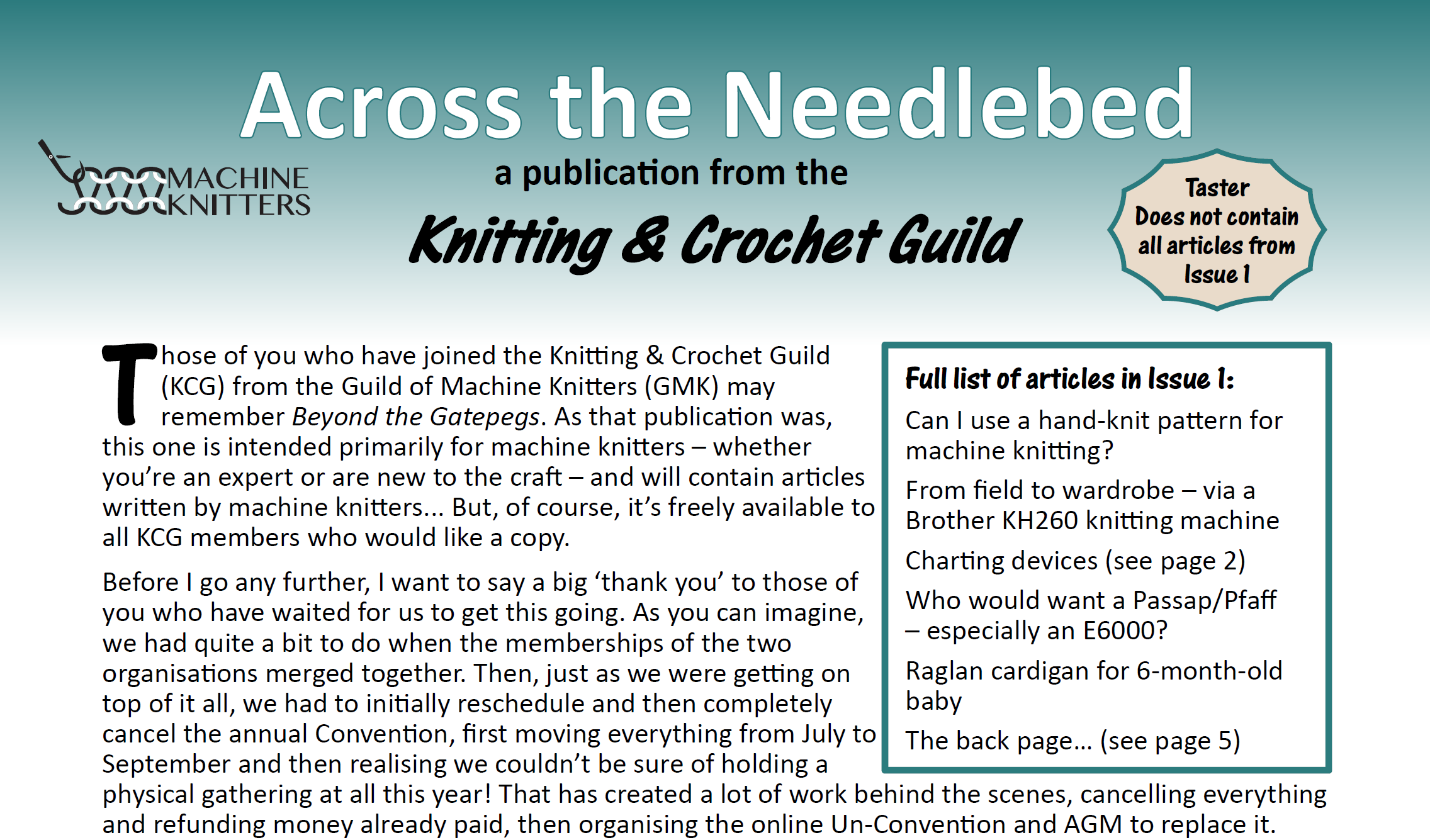 Across the Needlebed

MACHINE
KNITTERS

a publication from the

Knitting & Crochet Guild

Taster
Does not contain all articles from Issue 1

Those of you who have joined the Knitting & Crochet Guild (KCG) from the Guild of Machine Knitters (GMK) may remember Beyond the Gatepegs. As that publication was, this one is intended primarily for machine knitters – whether you're an expert or are new to the craft – and will contain articles written by machine knitters... But, of course, it's freely available to all KCG members who would like a copy.

Before I go any further, I want to say a big 'thank you' to those of you who have waited for us to get this going. As you can imagine, we had quite a bit to do when the memberships of the two organisations merged together. Then, just as we were getting on top of it all, we had to initially reschedule and then completely cancel the annual Convention, first moving everything from July to September and then realising we couldn't be sure of holding a physical gathering at all this year! That has created a lot of work behind the scenes, cancelling everything and refunding money already paid, then organising the online Un-Convention and AGM to replace it.

Full list of articles in Issue 1:

Can I use a hand-knit pattern for machine knitting?

From field to wardrobe – via a Brother KH260 knitting machine

Charting devices (see page 2)

Who would want a Passap/Pfaff – especially an E6000?

Raglan cardigan for 6-month-old baby

The back page... (see page 5)